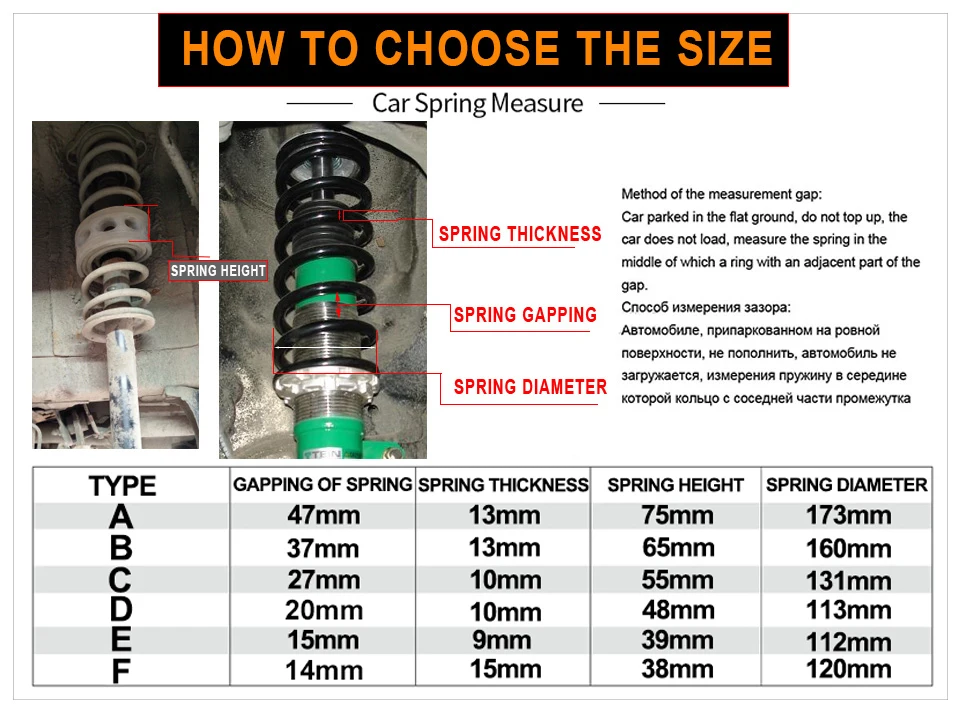 HOW TO CHOOSE THE SIZE

Car Spring Measure

SPRING HEIGHT

SPRING THICKNESS

SPRING GAPPING

SPRING DIAMETER

Method of the measurement gap:
Car parked in the flat ground, do not top up, the car does not load, measure the spring in the middle of which a ring with an adjacent part of the gap.
Способ измерения зазора:
Автомобиле, припаркованном на ровной поверхности, не пополнить, автомобиль не загружается, измерения пружину в середине которой кольцо с соседней части промежутка

| TYPE | GAPPING OF SPRING | SPRING THICKNESS | SPRING HEIGHT | SPRING DIAMETER |
|---|---|---|---|---|
| A | 47mm | 13mm | 75mm | 173mm |
| B | 37mm | 13mm | 65mm | 160mm |
| C | 27mm | 10mm | 55mm | 131mm |
| D | 20mm | 10mm | 48mm | 113mm |
| E | 15mm | 9mm | 39mm | 112mm |
| F | 14mm | 15mm | 38mm | 120mm |